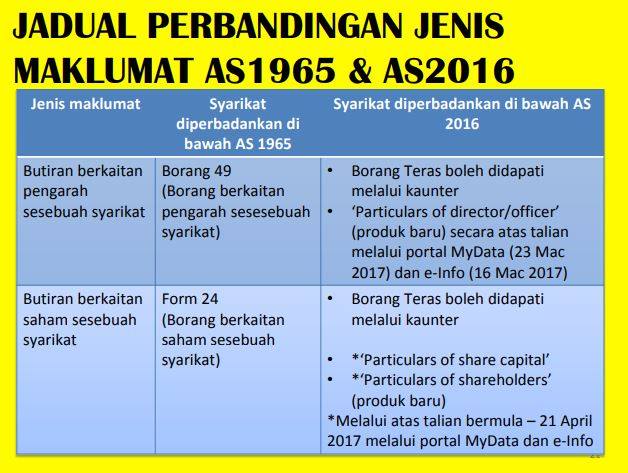 JADUAL PERBANDINGAN JENIS MAKLUMAT AS1965 & AS2016

| Jenis maklumat | Syarikat diperbadankan di bawah AS 1965 | Syarikat diperbadankan di bawah AS 2016 |
|---|---|---|
| Butiran berkaitan pengarah sesebuah syarikat | Borang 49 (Borang berkaitan pengarah sesesebuah syarikat) | • Borang Teras boleh didapati melalui kaunter • 'Particulars of director/officer' (produk baru) secara atas talian melalui portal MyData (23 Mac 2017) dan e-Info (16 Mac 2017) |
| Butiran berkaitan saham sesebuah syarikat | Form 24 (Borang berkaitan saham sesebuah syarikat) | • Borang Teras boleh didapati melalui kaunter • *'Particulars of share capital' • *'Particulars of shareholders' (produk baru) *Melalui atas talian bermula – 21 April 2017 melalui portal MyData dan e-Info |